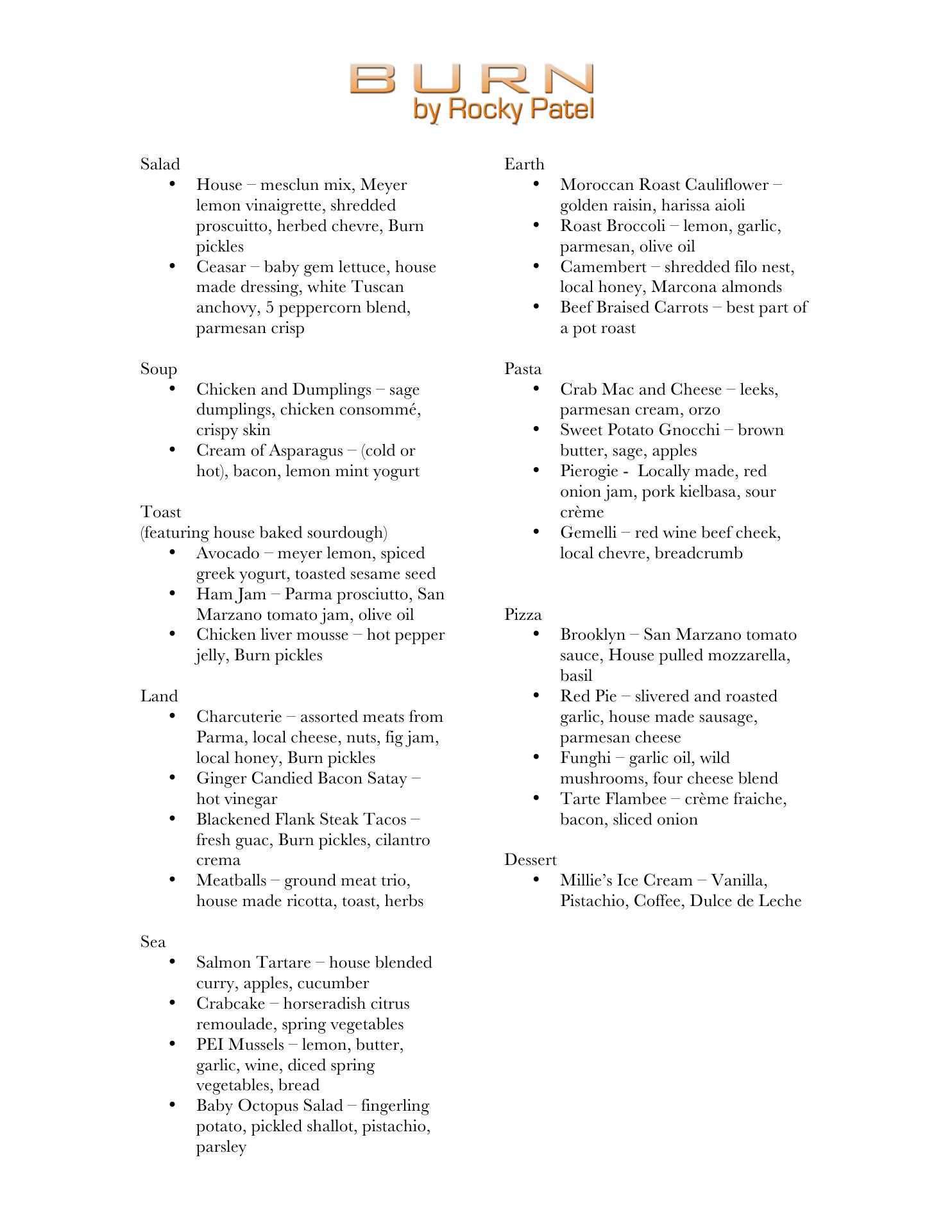 BURN
by Rocky Patel

Salad
• House – mesclun mix, Meyer lemon vinaigrette, shredded proscuitto, herbed chevre, Burn pickles
• Ceasar – baby gem lettuce, house made dressing, white Tuscan anchovy, 5 peppercorn blend, parmesan crisp

Soup
• Chicken and Dumplings – sage dumplings, chicken consommé, crispy skin
• Cream of Asparagus – (cold or hot), bacon, lemon mint yogurt

Toast
(featuring house baked sourdough)
• Avocado – meyer lemon, spiced greek yogurt, toasted sesame seed
• Ham Jam – Parma prosciutto, San Marzano tomato jam, olive oil
• Chicken liver mousse – hot pepper jelly, Burn pickles

Land
• Charcuterie – assorted meats from Parma, local cheese, nuts, fig jam, local honey, Burn pickles
• Ginger Candied Bacon Satay – hot vinegar
• Blackened Flank Steak Tacos – fresh guac, Burn pickles, cilantro crema
• Meatballs – ground meat trio, house made ricotta, toast, herbs

Sea
• Salmon Tartare – house blended curry, apples, cucumber
• Crabcake – horseradish citrus remoulade, spring vegetables
• PEI Mussels – lemon, butter, garlic, wine, diced spring vegetables, bread
• Baby Octopus Salad – fingerling potato, pickled shallot, pistachio, parsley

Earth
• Moroccan Roast Cauliflower – golden raisin, harissa aioli
• Roast Broccoli – lemon, garlic, parmesan, olive oil
• Camembert – shredded filo nest, local honey, Marcona almonds
• Beef Braised Carrots – best part of a pot roast

Pasta
• Crab Mac and Cheese – leeks, parmesan cream, orzo
• Sweet Potato Gnocchi – brown butter, sage, apples
• Pierogie - Locally made, red onion jam, pork kielbasa, sour crème
• Gemelli – red wine beef cheek, local chevre, breadcrumb

Pizza
• Brooklyn – San Marzano tomato sauce, House pulled mozzarella, basil
• Red Pie – slivered and roasted garlic, house made sausage, parmesan cheese
• Funghi – garlic oil, wild mushrooms, four cheese blend
• Tarte Flambee – crème fraiche, bacon, sliced onion

Dessert
• Millie's Ice Cream – Vanilla, Pistachio, Coffee, Dulce de Leche